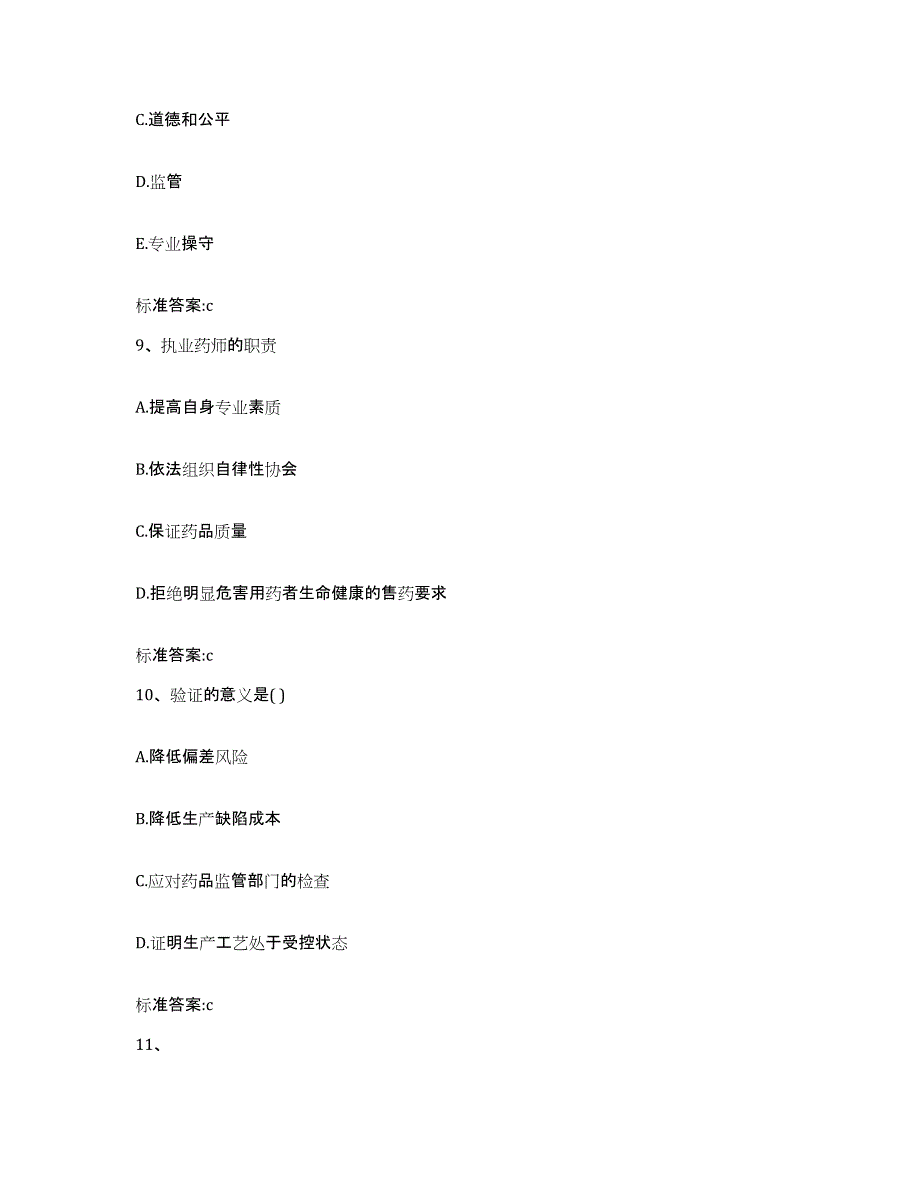 C.道德和公平

D.监管

E.专业操守

标准答案:c

9、执业药师的职责

A.提高自身专业素质

B.依法组织自律性协会

C.保证药品质量

D.拒绝明显危害用药者生命健康的售药要求

标准答案:c

10、验证的意义是( )

A.降低偏差风险

B.降低生产缺陷成本

C.应对药品监管部门的检查

D.证明生产工艺处于受控状态

标准答案:c

11、